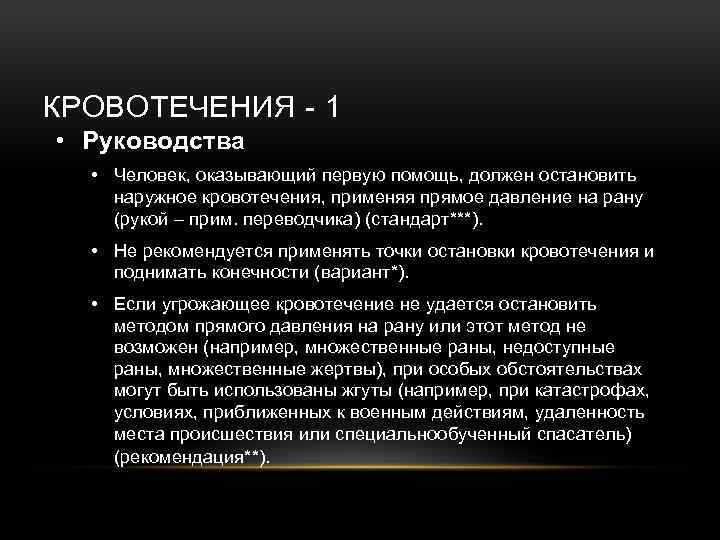 КРОВОТЕЧЕНИЯ - 1

• Руководства

• Человек, оказывающий первую помощь, должен остановить наружное кровотечения, применяя прямое давление на рану (рукой – прим. переводчика) (стандарт***).

• Не рекомендуется применять точки остановки кровотечения и поднимать конечности (вариант*).

• Если угрожающее кровотечение не удается остановить методом прямого давления на рану или этот метод не возможен (например, множественные раны, недоступные раны, множественные жертвы), при особых обстоятельствах могут быть использованы жгуты (например, при катастрофах, условиях, приближенных к военным действиям, удаленность места происшествия или специальнообученный спасатель) (рекомендация**).